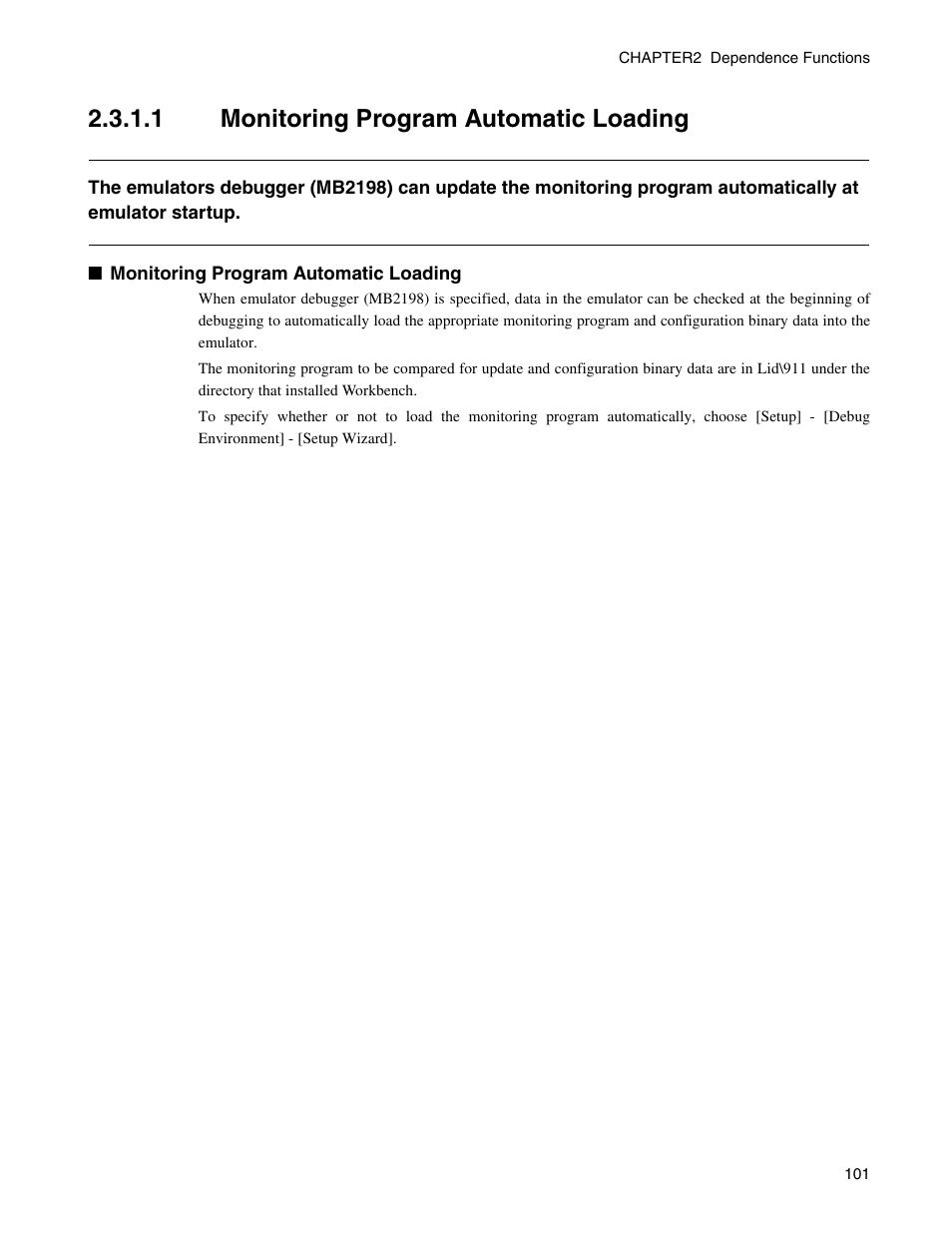 CHAPTER2 Dependence Functions

2.3.1.1 Monitoring Program Automatic Loading

The emulators debugger (MB2198) can update the monitoring program automatically at emulator startup.

■ Monitoring Program Automatic Loading

When emulator debugger (MB2198) is specified, data in the emulator can be checked at the beginning of debugging to automatically load the appropriate monitoring program and configuration binary data into the emulator.

The monitoring program to be compared for update and configuration binary data are in Lid\911 under the directory that installed Workbench.

To specify whether or not to load the monitoring program automatically, choose [Setup] - [Debug Environment] - [Setup Wizard].

101